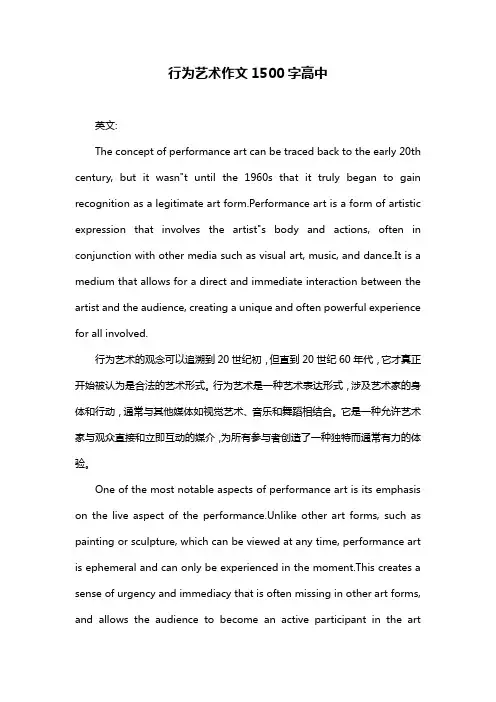 行为艺术作文1500字高中

英文:

The concept of performance art can be traced back to the early 20th century, but it wasn"t until the 1960s that it truly began to gain recognition as a legitimate art form.Performance art is a form of artistic expression that involves the artist"s body and actions, often in conjunction with other media such as visual art, music, and dance.It is a medium that allows for a direct and immediate interaction between the artist and the audience, creating a unique and often powerful experience for all involved.

行为艺术的观念可以追溯到20世纪初，但直到20世纪60年代，它才真正开始被认为是合法的艺术形式。行为艺术是一种艺术表达形式，涉及艺术家的身体和行动，通常与其他媒体如视觉艺术、音乐和舞蹈相结合。它是一种允许艺术家与观众直接和立即互动的媒介，为所有参与者创造了一种独特而通常有力的体验。

One of the most notable aspects of performance art is its emphasis on the live aspect of the performance.Unlike other art forms, such as painting or sculpture, which can be viewed at any time, performance art is ephemeral and can only be experienced in the moment.This creates a sense of urgency and immediacy that is often missing in other art forms, and allows the audience to become an active participant in the art